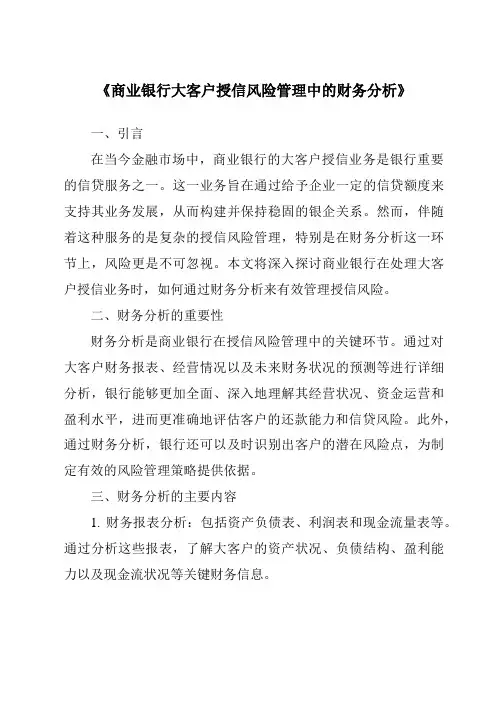 《商业银行大客户授信风险管理中的财务分析》

一、引言

在当今金融市场中，商业银行的大客户授信业务是银行重要的信贷服务之一。这一业务旨在通过给予企业一定的信贷额度来支持其业务发展，从而构建并保持稳固的银企关系。然而，伴随着这种服务的是复杂的授信风险管理，特别是在财务分析这一环节上，风险更是不可忽视。本文将深入探讨商业银行在处理大客户授信业务时，如何通过财务分析来有效管理授信风险。

二、财务分析的重要性

财务分析是商业银行在授信风险管理中的关键环节。通过对大客户财务报表、经营情况以及未来财务状况的预测等进行详细分析，银行能够更加全面、深入地理解其经营状况、资金运营和盈利水平，进而更准确地评估客户的还款能力和信贷风险。此外，通过财务分析，银行还可以及时识别出客户的潜在风险点，为制定有效的风险管理策略提供依据。

三、财务分析的主要内容

1. 财务报表分析：包括资产负债表、利润表和现金流量表等。通过分析这些报表，了解大客户的资产状况、负债结构、盈利能力以及现金流状况等关键财务信息。